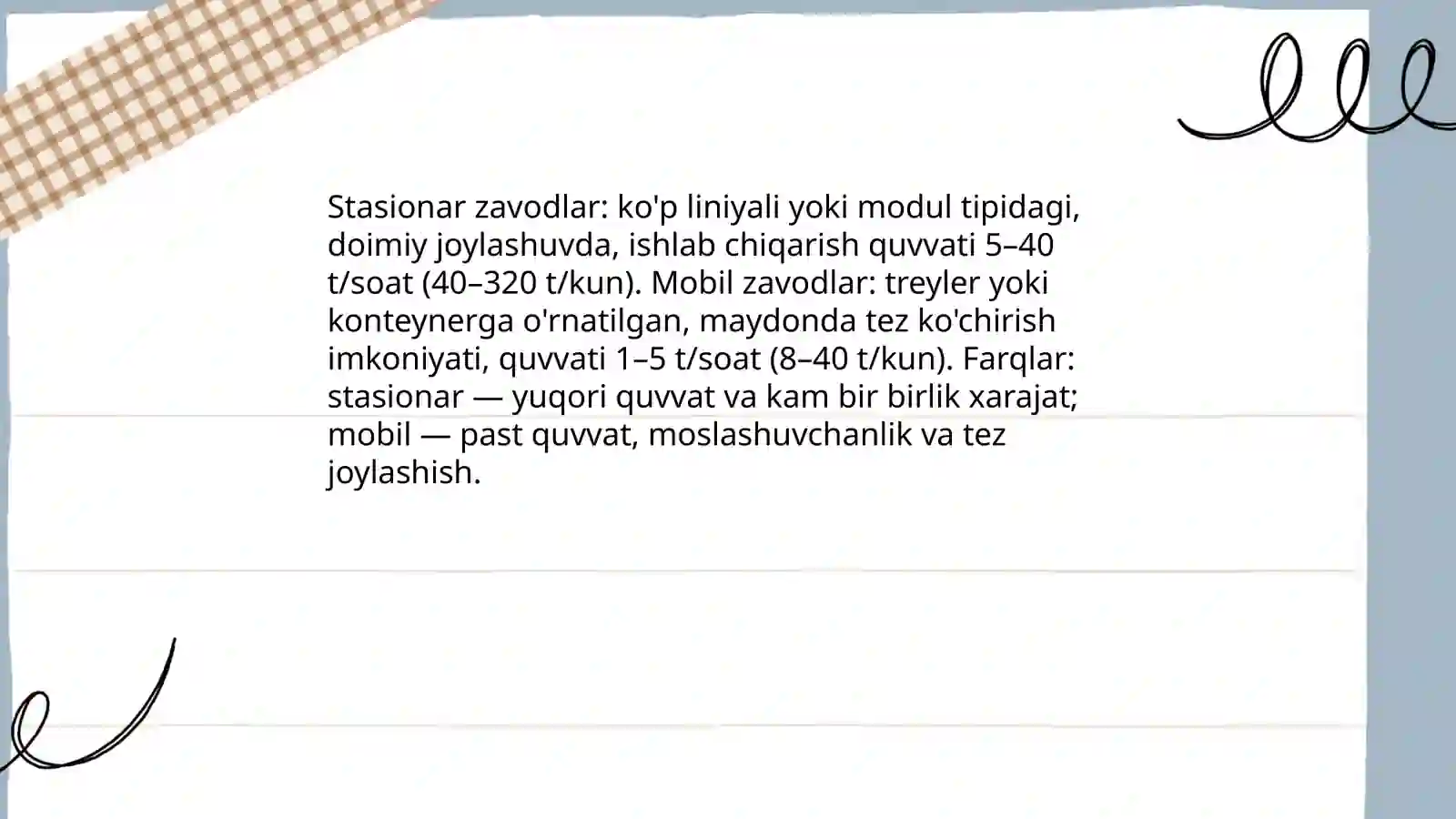 Stasionar zavodlar: ko'p liniyali yoki modul tipidagi, doimiy joylashuvda, ishlab chiqarish quvvati 5–40 t/soat (40–320 t/kun). Mobil zavodlar: treyler yoki konteynerga o'rnatilgan, maydonda tez ko'chirish imkoniyati, quvvati 1–5 t/soat (8–40 t/kun). Farqlar: stasionar — yuqori quvvat va kam bir birlik xarajat; mobil — past quvvat, moslashuvchanlik va tez joylashish.